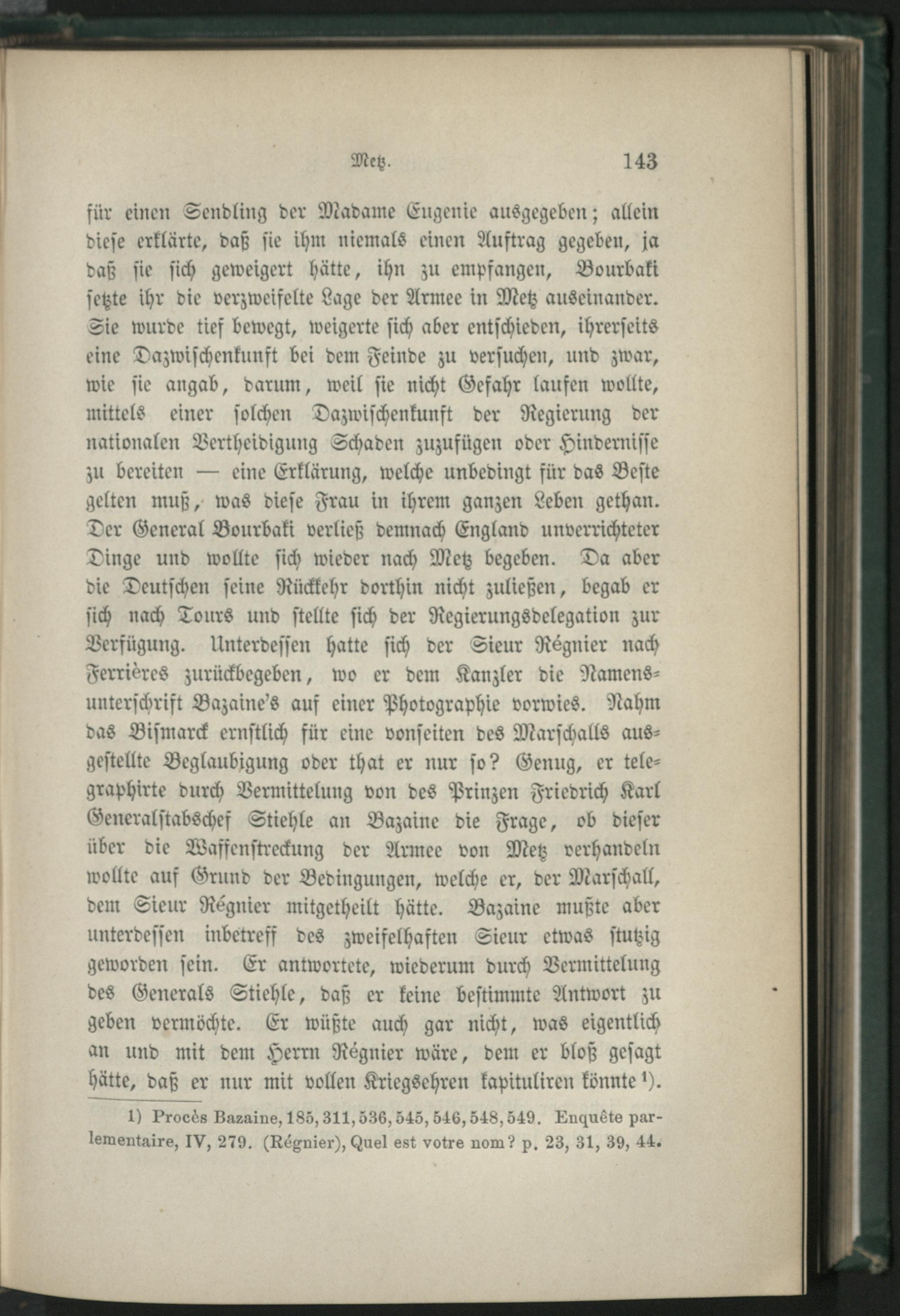 Metz. 143

für einen Sendling der Madame Eugenie ausgegeben; allein diese erklärte, daß sie ihm niemals einen Auftrag gegeben, ja daß sie sich geweigert hätte, ihn zu empfangen, Bourbaki setzte ihr die verzweifelte Lage der Armee in Metz auseinander. Sie wurde tief bewegt, weigerte sich aber entschieden, ihrerseits eine Dazwischenkunft bei dem Feinde zu versuchen, und zwar, wie sie angab, darum, weil sie nicht Gefahr laufen wollte, mittels einer solchen Dazwischenkunft der Regierung der nationalen Vertheidigung Schaden zuzufügen oder Hindernisse zu bereiten — eine Erklärung, welche unbedingt für das Beste gelten muß, was diese Frau in ihrem ganzen Leben gethan. Der General Bourbaki verließ demnach England unverrichteter Dinge und wollte sich wieder nach Metz begeben. Da aber die Deutschen seine Rückkehr dorthin nicht zuließen, begab er sich nach Tours und stellte sich der Regierungsdelegation zur Verfügung. Unterdessen hatte sich der Sieur Régnier nach Ferrières zurückbegeben, wo er dem Kanzler die Namensunterschrift Bazaine's auf einer Photographie vorwies. Nahm das Bismarck ernstlich für eine vonseiten des Marschalls ausgestellte Beglaubigung oder that er nur so? Genug, er telegraphirte durch Vermittelung von des Prinzen Friedrich Karl Generalstabschef Stiehle an Bazaine die Frage, ob dieser über die Waffenstreckung der Armee von Metz verhandeln wollte auf Grund der Bedingungen, welche er, der Marschall, dem Sieur Régnier mitgetheilt hätte. Bazaine mußte aber unterdessen inbetreff des zweifelhaften Sieur etwas stutzig geworden sein. Er antwortete, wiederum durch Vermittelung des Generals Stiehle, daß er keine bestimmte Antwort zu geben vermöchte. Er wüßte auch gar nicht, was eigentlich an und mit dem Herrn Régnier wäre, dem er bloß gesagt hätte, daß er nur mit vollen Kriegsehren kapituliren könnte $^{1}$).

1) Procès Bazaine, 185, 311, 536, 545, 546, 548, 549. Enquête parlementaire, IV, 279. (Régnier), Quel est votre nom? p. 23, 31, 39, 44.